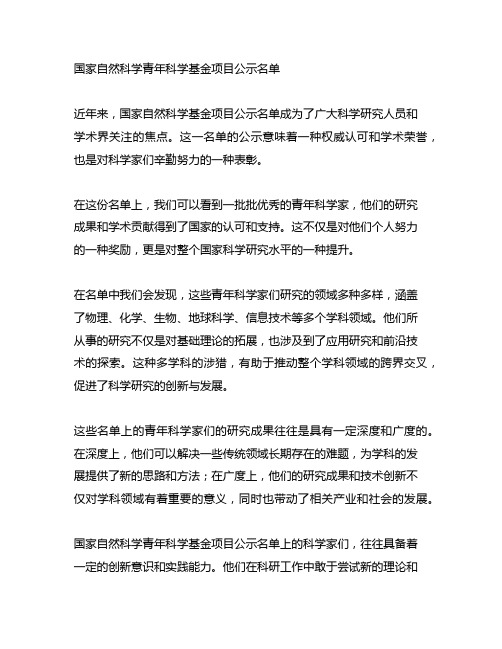 国家自然科学青年科学基金项目公示名单

近年来，国家自然科学基金项目公示名单成为了广大科学研究人员和学术界关注的焦点。这一名单的公示意味着一种权威认可和学术荣誉，也是对科学家们辛勤努力的一种表彰。

在这份名单上，我们可以看到一批批优秀的青年科学家，他们的研究成果和学术贡献得到了国家的认可和支持。这不仅是对他们个人努力的一种奖励，更是对整个国家科学研究水平的一种提升。

在名单中我们会发现，这些青年科学家们研究的领域多种多样，涵盖了物理、化学、生物、地球科学、信息技术等多个学科领域。他们所从事的研究不仅是对基础理论的拓展，也涉及到了应用研究和前沿技术的探索。这种多学科的涉猎，有助于推动整个学科领域的跨界交叉，促进了科学研究的创新与发展。

这些名单上的青年科学家们的研究成果往往是具有一定深度和广度的。在深度上，他们可以解决一些传统领域长期存在的难题，为学科的发展提供了新的思路和方法；在广度上，他们的研究成果和技术创新不仅对学科领域有着重要的意义，同时也带动了相关产业和社会的发展。

国家自然科学青年科学基金项目公示名单上的科学家们，往往具备着一定的创新意识和实践能力。他们在科研工作中敢于尝试新的理论和